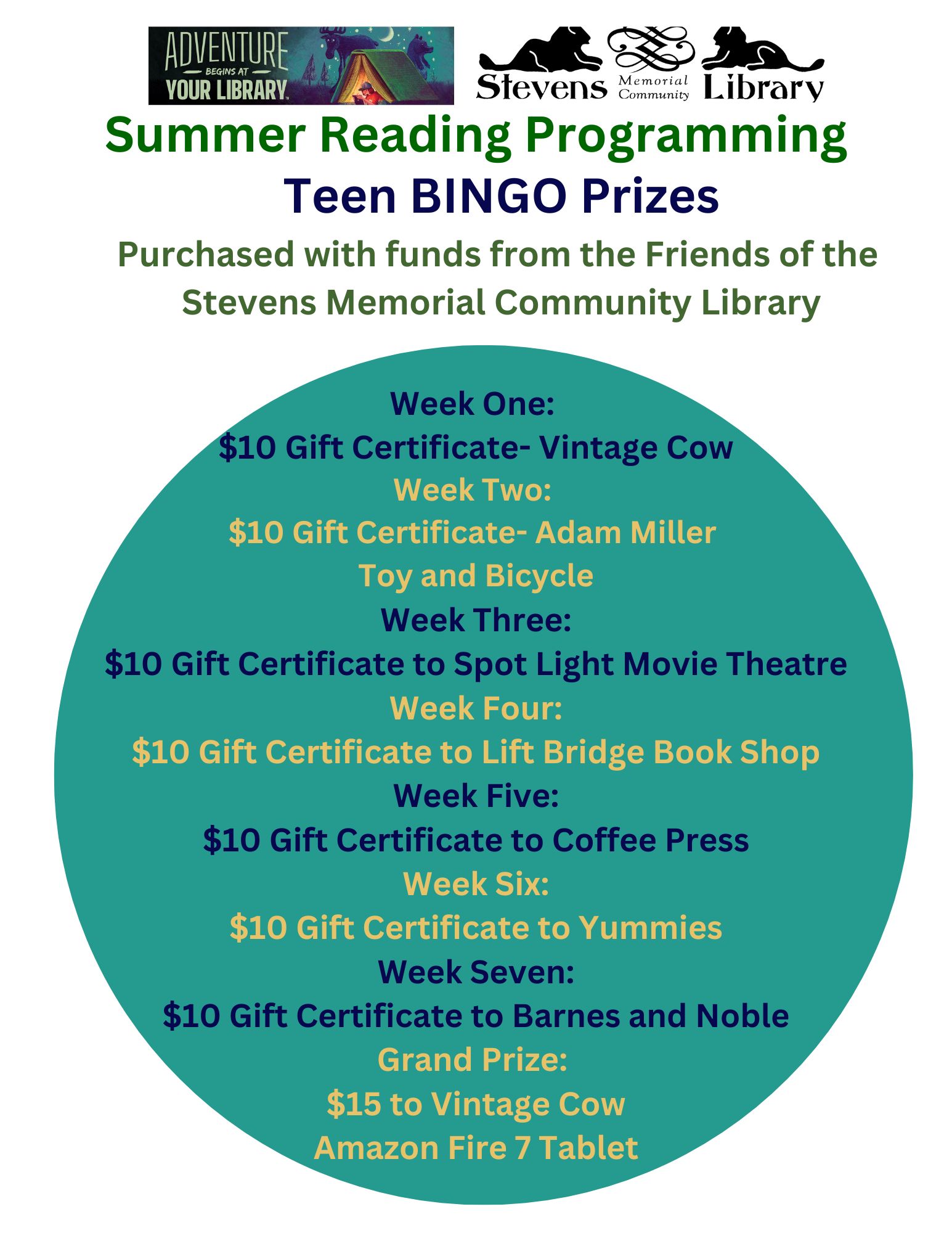 ADVENTURE
BEGINS AT
YOUR LIBRARY

Stevens Memorial Community Library

Summer Reading Programming

Teen BINGO Prizes

Purchased with funds from the Friends of the Stevens Memorial Community Library

Week One:
$10 Gift Certificate- Vintage Cow
Week Two:
$10 Gift Certificate- Adam Miller
Toy and Bicycle
Week Three:
$10 Gift Certificate to Spot Light Movie Theatre
Week Four:
$10 Gift Certificate to Lift Bridge Book Shop
Week Five:
$10 Gift Certificate to Coffee Press
Week Six:
$10 Gift Certificate to Yummies
Week Seven:
$10 Gift Certificate to Barnes and Noble
Grand Prize:
$15 to Vintage Cow
Amazon Fire 7 Tablet